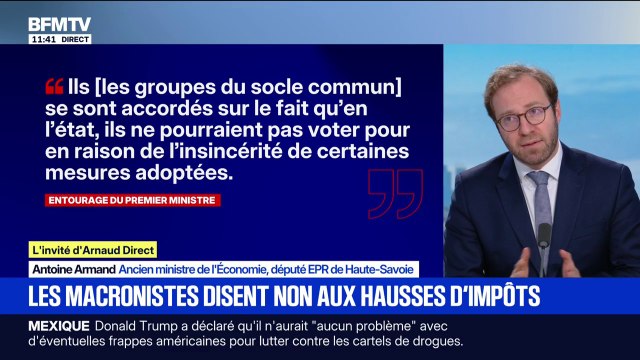 BFMTV
11:41 DIRECT

Ils [les groupes du socle commun] se sont accordés sur le fait qu'en l'état, ils ne pourraient pas voter pour en raison de l'insincérité de certaines mesures adoptées.

ENTOURAGE DU PREMIER MINISTRE

L'invité d'Arnaud Direct
Antoine Armand Ancien ministre de l'Économie, député EPR de Haute-Savoie

LES MACRONISTES DISENT NON AUX HAUSSES D'IMPÔTS

MEXIQUE Donald Trump a déclaré qu'il n'aurait "aucun problème" avec d'éventuelles frappes américaines pour lutter contre les cartels de drogues.